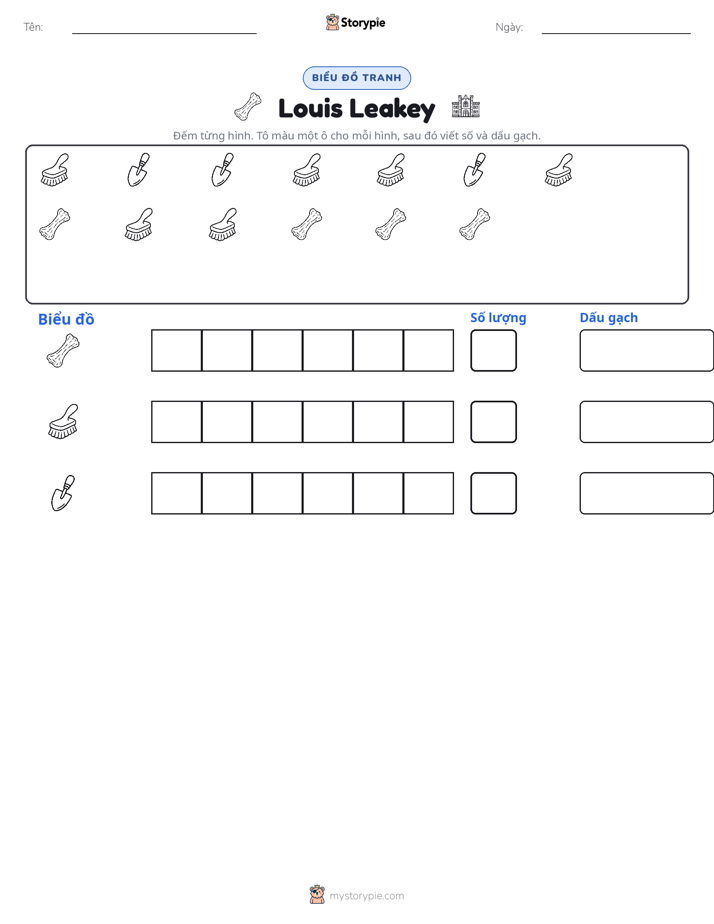 Tên: ____ Storypie Ngày: ____

BIỂU ĐỒ TRANH

Louis Leakey

Đếm từng hình. Tô màu một ô cho mỗi hình, sau đó viết số và dấu gạch.

Biểu đồ

Số lượng

Dấu gạch

mystorypie.com